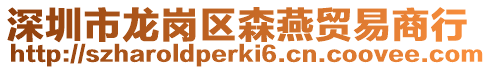 深圳市龙岗区森燕贸易商行
http://szharoldperki6.cn.coovee.com